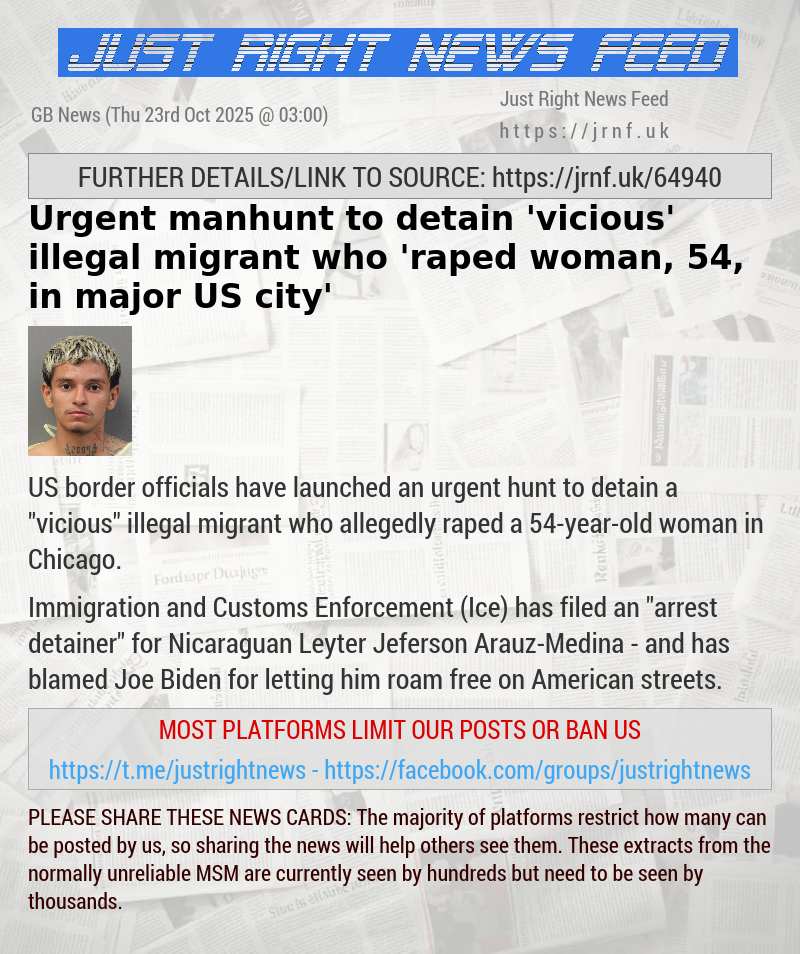 JUST RIGHT NEWS FEED

GB News (Thu 23rd Oct 2025 @ 03:00)

Just Right News Feed
https://jrnf.uk

FURTHER DETAILS/LINK TO SOURCE: https://jrnf.uk/64940

Urgent manhunt to detain 'vicious' illegal migrant who 'raped woman, 54, in major US city'

US border officials have launched an urgent hunt to detain a "vicious" illegal migrant who allegedly raped a 54-year-old woman in Chicago.

Immigration and Customs Enforcement (Ice) has filed an "arrest detainer" for Nicaraguan Leyter Jeferson Arauz-Medina - and has blamed Joe Biden for letting him roam free on American streets.

MOST PLATFORMS LIMIT OUR POSTS OR BAN US

https://t.me/justrightnews - https://facebook.com/groups/justrightnews

PLEASE SHARE THESE NEWS CARDS: The majority of platforms restrict how many can be posted by us, so sharing the news will help others see them. These extracts from the normally unreliable MSM are currently seen by hundreds but need to be seen by thousands.